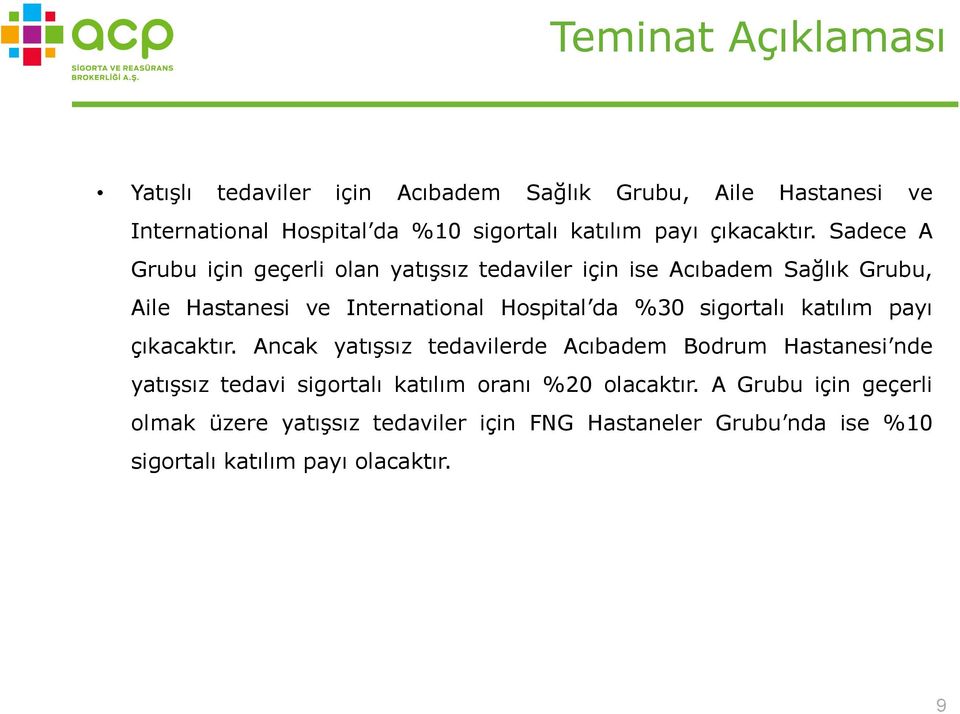 acp
SİGORTA VE REASÜRANS BROKERLİĞİ A.Ş.

Teminat Açıklaması

• Yatışlı tedaviler için Acıbadem Sağlık Grubu, Aile Hastanesi ve International Hospital'da %10 sigortalı katılım payı çıkacaktır. Sadece A Grubu için geçerli olan yatışsız tedaviler için ise Acıbadem Sağlık Grubu, Aile Hastanesi ve International Hospital'da %30 sigortalı katılım payı çıkacaktır. Ancak yatışsız tedavilerde Acıbadem Bodrum Hastanesi'nde yatışsız tedavi sigortalı katılım oranı %20 olacaktır. A Grubu için geçerli olmak üzere yatışsız tedaviler için FNG Hastaneler Grubu'nda ise %10 sigortalı katılım payı olacaktır.

9